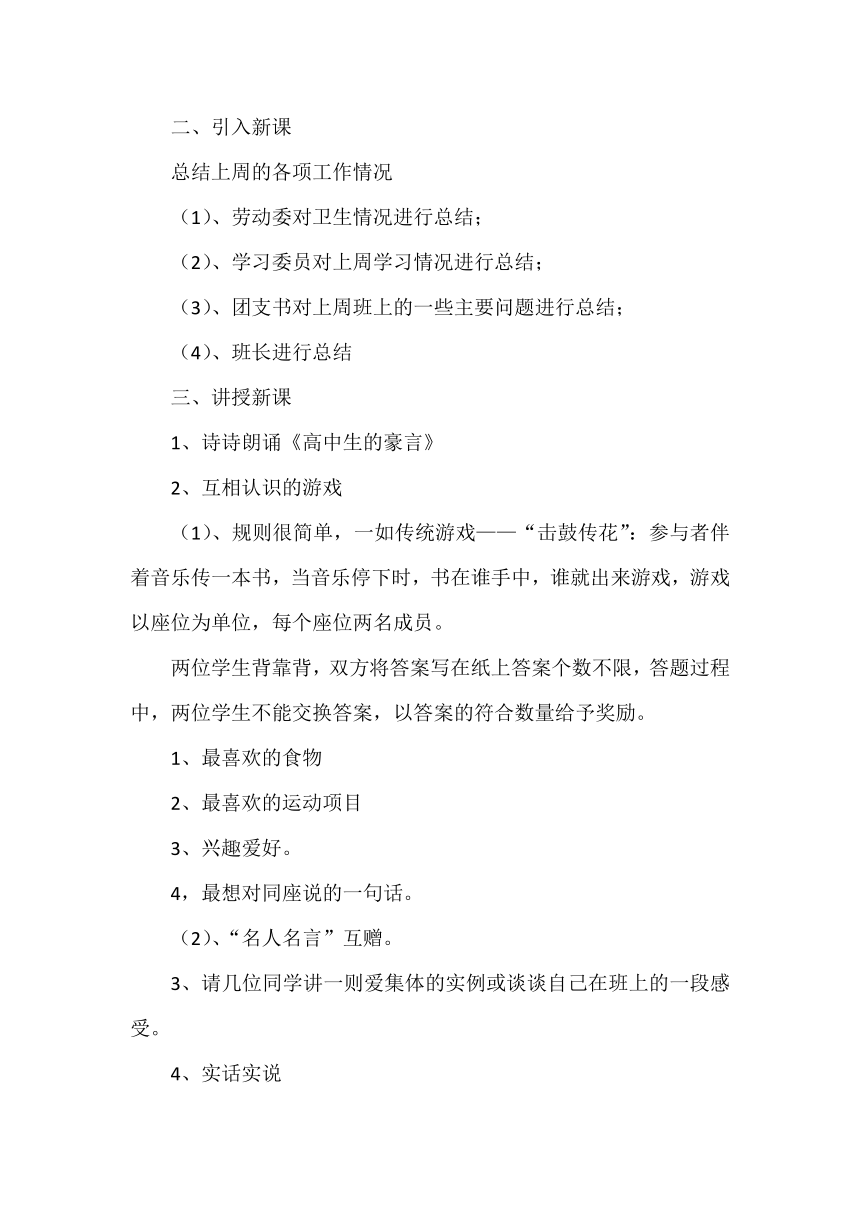 二、引入新课

总结上周的各项工作情况

（1）、劳动委对卫生情况进行总结；

（2）、学习委员对上周学习情况进行总结；

（3）、团支书对上周班上的一些主要问题进行总结；

（4）、班长进行总结

三、讲授新课

1、诗诗朗诵《高中生的豪言》

2、互相认识的游戏

（1）、规则很简单，一如传统游戏——“击鼓传花”：参与者伴着音乐传一本书，当音乐停下时，书在谁手中，谁就出来游戏，游戏以座位为单位，每个座位两名成员。

两位学生背靠背，双方将答案写在纸上答案个数不限，答题过程中，两位学生不能交换答案，以答案的符合数量给予奖励。

1、最喜欢的食物

2、最喜欢的运动项目

3、兴趣爱好。

4，最想对同座说的一句话。

（2）、“名人名言”互赠。

3、请几位同学讲一则爱集体的实例或谈谈自己在班上的一段感受。

4、实话实说